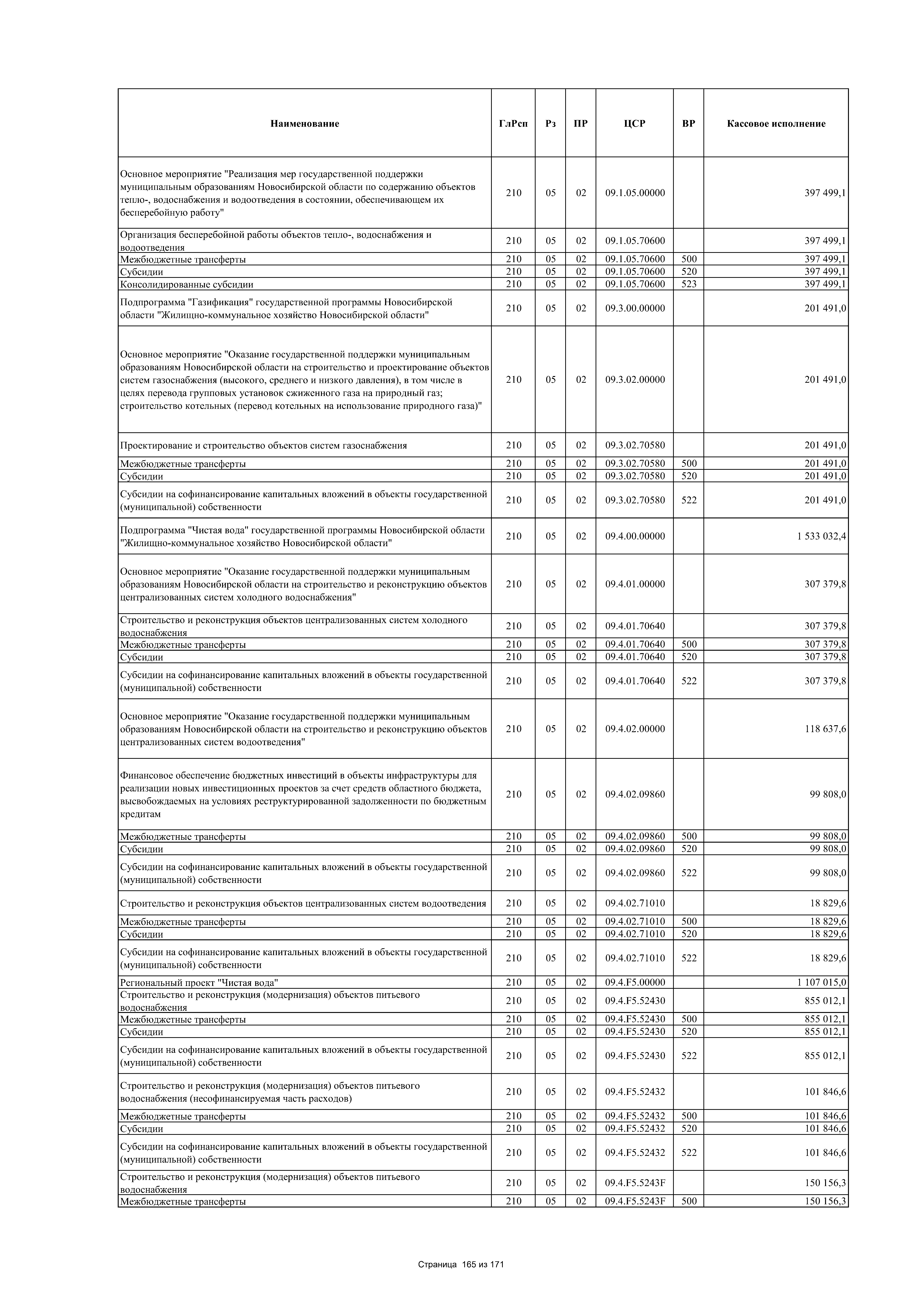 | Наименование | ГлРсп | Рз | ПР | ЦСР | ВР | Кассовое исполнение |
|---|---|---|---|---|---|---|
| Основное мероприятие "Реализация мер государственной поддержки муниципальным образованиям Новосибирской области по содержанию объектов тепло-, водоснабжения и водоотведения в состоянии, обеспечивающем их бесперебойную работу" | 210 | 05 | 02 | 09.1.05.00000 | | 397 499,1 |
| Организация бесперебойной работы объектов тепло-, водоснабжения и водоотведения | 210 | 05 | 02 | 09.1.05.70600 | | 397 499,1 |
| Межбюджетные трансферты | 210 | 05 | 02 | 09.1.05.70600 | 500 | 397 499,1 |
| Субсидии | 210 | 05 | 02 | 09.1.05.70600 | 520 | 397 499,1 |
| Консолидированные субсидии | 210 | 05 | 02 | 09.1.05.70600 | 523 | 397 499,1 |
| Подпрограмма "Газификация" государственной программы Новосибирской области "Жилищно-коммунальное хозяйство Новосибирской области" | 210 | 05 | 02 | 09.3.00.00000 | | 201 491,0 |
| Основное мероприятие "Оказание государственной поддержки муниципальным образованиям Новосибирской области на строительство и проектирование объектов систем газоснабжения (высокого, среднего и низкого давления), в том числе в целях перевода групповых установок сжиженного газа на природный газ; строительство котельных (перевод котельных на использование природного газа)" | 210 | 05 | 02 | 09.3.02.00000 | | 201 491,0 |
| Проектирование и строительство объектов систем газоснабжения | 210 | 05 | 02 | 09.3.02.70580 | | 201 491,0 |
| Межбюджетные трансферты | 210 | 05 | 02 | 09.3.02.70580 | 500 | 201 491,0 |
| Субсидии | 210 | 05 | 02 | 09.3.02.70580 | 520 | 201 491,0 |
| Субсидии на софинансирование капитальных вложений в объекты государственной (муниципальной) собственности | 210 | 05 | 02 | 09.3.02.70580 | 522 | 201 491,0 |
| Подпрограмма "Чистая вода" государственной программы Новосибирской области "Жилищно-коммунальное хозяйство Новосибирской области" | 210 | 05 | 02 | 09.4.00.00000 | | 1 533 032,4 |
| Основное мероприятие "Оказание государственной поддержки муниципальным образованиям Новосибирской области на строительство и реконструкцию объектов централизованных систем холодного водоснабжения" | 210 | 05 | 02 | 09.4.01.00000 | | 307 379,8 |
| Строительство и реконструкция объектов централизованных систем холодного водоснабжения | 210 | 05 | 02 | 09.4.01.70640 | | 307 379,8 |
| Межбюджетные трансферты | 210 | 05 | 02 | 09.4.01.70640 | 500 | 307 379,8 |
| Субсидии | 210 | 05 | 02 | 09.4.01.70640 | 520 | 307 379,8 |
| Субсидии на софинансирование капитальных вложений в объекты государственной (муниципальной) собственности | 210 | 05 | 02 | 09.4.01.70640 | 522 | 307 379,8 |
| Основное мероприятие "Оказание государственной поддержки муниципальным образованиям Новосибирской области на строительство и реконструкцию объектов централизованных систем водоотведения" | 210 | 05 | 02 | 09.4.02.00000 | | 118 637,6 |
| Финансовое обеспечение бюджетных инвестиций в объекты инфраструктуры для реализации новых инвестиционных проектов за счет средств областного бюджета, высвобождаемых на условиях реструктурированной задолженности по бюджетным кредитам | 210 | 05 | 02 | 09.4.02.09860 | | 99 808,0 |
| Межбюджетные трансферты | 210 | 05 | 02 | 09.4.02.09860 | 500 | 99 808,0 |
| Субсидии | 210 | 05 | 02 | 09.4.02.09860 | 520 | 99 808,0 |
| Субсидии на софинансирование капитальных вложений в объекты государственной (муниципальной) собственности | 210 | 05 | 02 | 09.4.02.09860 | 522 | 99 808,0 |
| Строительство и реконструкция объектов централизованных систем водоотведения | 210 | 05 | 02 | 09.4.02.71010 | | 18 829,6 |
| Межбюджетные трансферты | 210 | 05 | 02 | 09.4.02.71010 | 500 | 18 829,6 |
| Субсидии | 210 | 05 | 02 | 09.4.02.71010 | 520 | 18 829,6 |
| Субсидии на софинансирование капитальных вложений в объекты государственной (муниципальной) собственности | 210 | 05 | 02 | 09.4.02.71010 | 522 | 18 829,6 |
| Региональный проект "Чистая вода" | 210 | 05 | 02 | 09.4.F5.00000 | | 1 107 015,0 |
| Строительство и реконструкция (модернизация) объектов питьевого водоснабжения | 210 | 05 | 02 | 09.4.F5.52430 | | 855 012,1 |
| Межбюджетные трансферты | 210 | 05 | 02 | 09.4.F5.52430 | 500 | 855 012,1 |
| Субсидии | 210 | 05 | 02 | 09.4.F5.52430 | 520 | 855 012,1 |
| Субсидии на софинансирование капитальных вложений в объекты государственной (муниципальной) собственности | 210 | 05 | 02 | 09.4.F5.52430 | 522 | 855 012,1 |
| Строительство и реконструкция (модернизация) объектов питьевого водоснабжения (несофинансируемая часть расходов) | 210 | 05 | 02 | 09.4.F5.52432 | | 101 846,6 |
| Межбюджетные трансферты | 210 | 05 | 02 | 09.4.F5.52432 | 500 | 101 846,6 |
| Субсидии | 210 | 05 | 02 | 09.4.F5.52432 | 520 | 101 846,6 |
| Субсидии на софинансирование капитальных вложений в объекты государственной (муниципальной) собственности | 210 | 05 | 02 | 09.4.F5.52432 | 522 | 101 846,6 |
| Строительство и реконструкция (модернизация) объектов питьевого водоснабжения | 210 | 05 | 02 | 09.4.F5.5243F | | 150 156,3 |
| Межбюджетные трансферты | 210 | 05 | 02 | 09.4.F5.5243F | 500 | 150 156,3 |

Страница 165 из 171